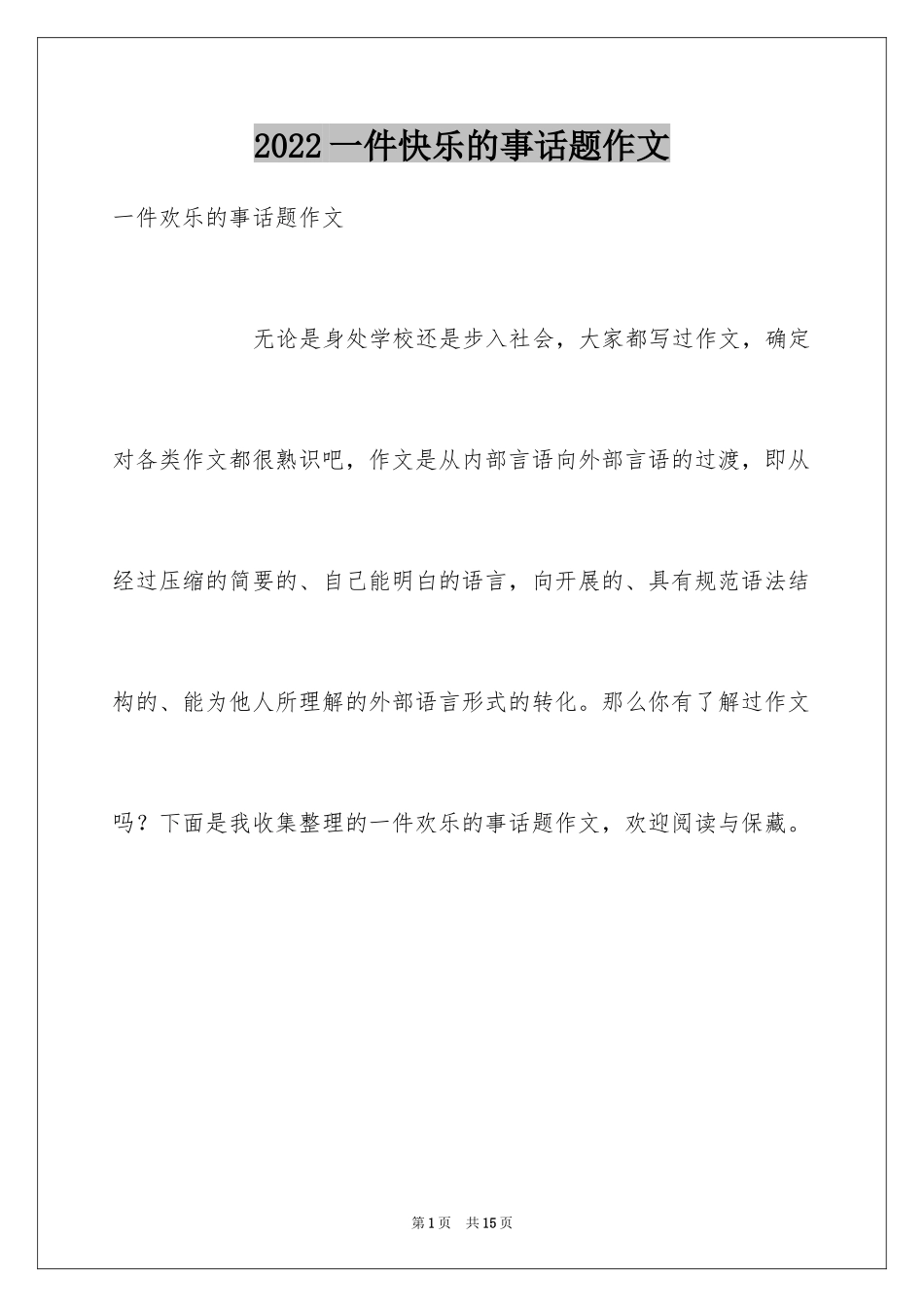 2022 一件快乐的事话题作文

一件欢乐的事话题作文

无论是身处学校还是步入社会，大家都写过作文，确定对各类作文都很熟识吧，作文是从内部言语向外部言语的过渡，即从经过压缩的简要的、自己能明白的语言，向开展的、具有规范语法结构的、能为他人所理解的外部语言形式的转化。那么你有了解过作文吗？下面是我收集整理的一件欢乐的事话题作文，欢迎阅读与保藏。

第 1 页　共 15 页